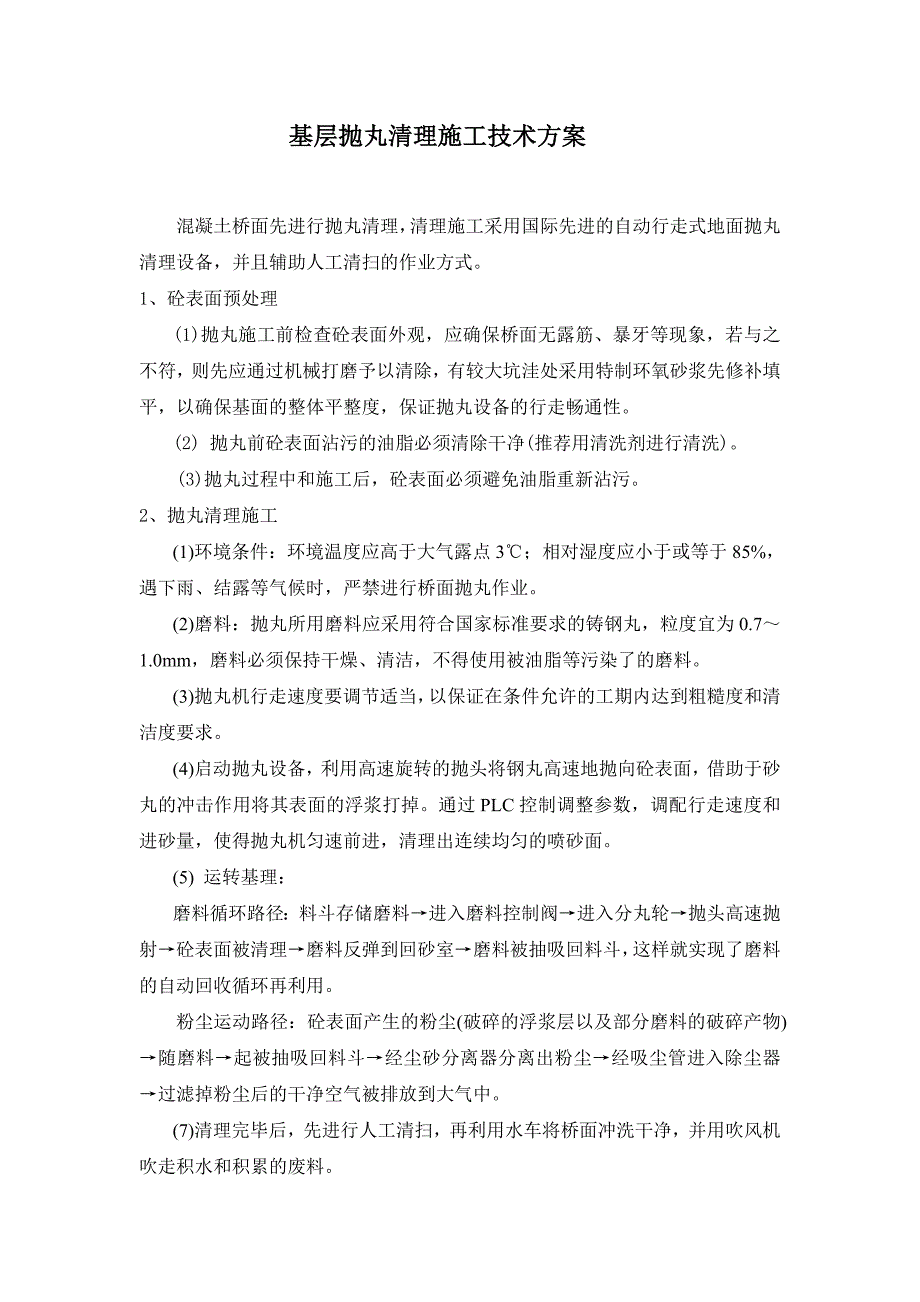 基层抛丸清理施工技术方案

混凝土桥面先进行抛丸清理，清理施工采用国际先进的自动行走式地面抛丸清理设备，并且辅助人工清扫的作业方式。

1、砼表面预处理

(1)抛丸施工前检查砼表面外观，应确保桥面无露筋、暴牙等现象，若与之不符，则先应通过机械打磨予以清除，有较大坑洼处采用特制环氧砂浆先修补填平，以确保基面的整体平整度，保证抛丸设备的行走畅通性。

(2) 抛丸前砼表面沾污的油脂必须清除干净(推荐用清洗剂进行清洗)。

(3)抛丸过程中和施工后，砼表面必须避免油脂重新沾污。

2、抛丸清理施工

(1)环境条件：环境温度应高于大气露点 3℃；相对湿度应小于或等于 85%，遇下雨、结露等气候时，严禁进行桥面抛丸作业。

(2)磨料：抛丸所用磨料应采用符合国家标准要求的铸钢丸，粒度宜为 0.7～1.0mm，磨料必须保持干燥、清洁，不得使用被油脂等污染了的磨料。

(3)抛丸机行走速度要调节适当，以保证在条件允许的工期内达到粗糙度和清洁度要求。

(4)启动抛丸设备，利用高速旋转的抛头将钢丸高速地抛向砼表面，借助于砂丸的冲击作用将其表面的浮浆打掉。通过 PLC 控制调整参数，调配行走速度和进砂量，使得抛丸机匀速前进，清理出连续均匀的喷砂面。

(5) 运转基理：

磨料循环路径：料斗存储磨料→进入磨料控制阀→进入分丸轮→抛头高速抛射→砼表面被清理→磨料反弹到回砂室→磨料被抽吸回料斗，这样就实现了磨料的自动回收循环再利用。

粉尘运动路径：砼表面产生的粉尘(破碎的浮浆层以及部分磨料的破碎产物)→随磨料→起被抽吸回料斗→经尘砂分离器分离出粉尘→经吸尘管进入除尘器→过滤掉粉尘后的干净空气被排放到大气中。

(7)清理完毕后，先进行人工清扫，再利用水车将桥面冲洗干净，并用吹风机吹走积水和积累的废料。